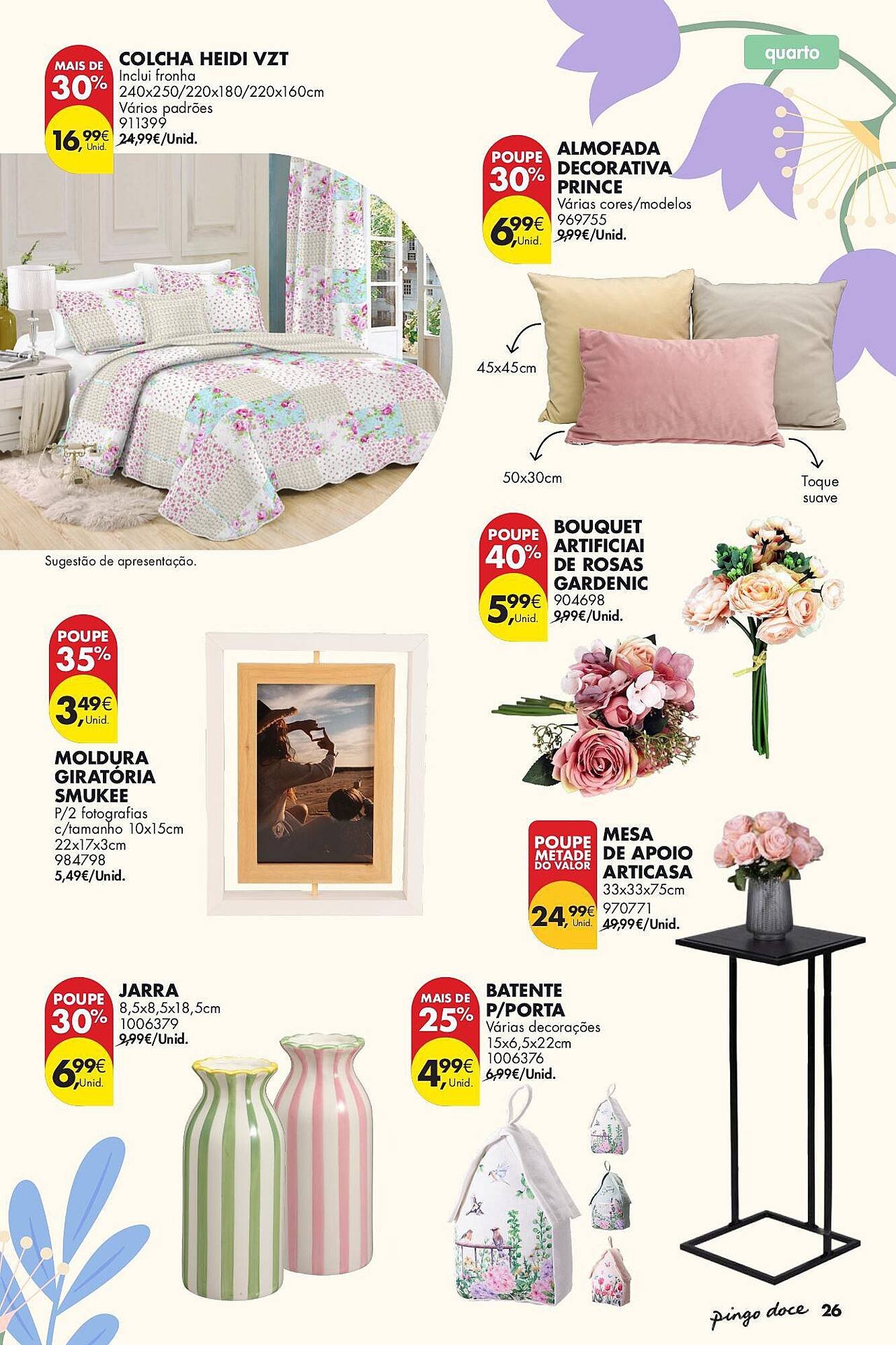 quarto

MAIS DE 30%
16,99€ Unid.
COLCHA HEIDI VZT
Inclui fronha
240x250/220x180/220x160cm
Vários padrões
911399
24,99€/Unid.

Sugestão de apresentação.

POUPE 30%
6,99€ Unid.
ALMOFADA DECORATIVA PRINCE
Várias cores/modelos
969755
9,99€/Unid.

45x45cm
50x30cm
Toque suave

POUPE 40%
5,99€ Unid.
BOUQUET ARTIFICIAI DE ROSAS GARDENIC
904698
9,99€/Unid.

POUPE 35%
3,49€ Unid.
MOLDURA GIRATÓRIA SMUKEE
P/2 fotografias c/tamanho 10x15cm
22x17x3cm
984798
5,49€/Unid.

POUPE METADE DO VALOR
24,99€ Unid.
MESA DE APOIO ARTICASA
33x33x75cm
970771
49,99€/Unid.

POUPE 30%
6,99€ Unid.
JARRA
8,5x8,5x18,5cm
1006379
9,99€/Unid.

MAIS DE 25%
4,99€ Unid.
BATENTE P/PORTA
Várias decorações
15x6,5x22cm
1006376
6,99€/Unid.

pingo doce 26